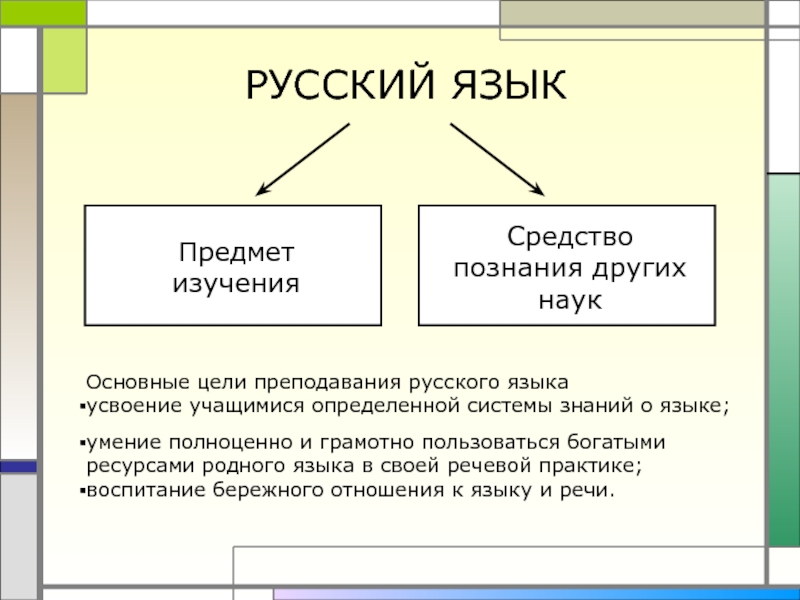 РУССКИЙ ЯЗЫК

Предмет изучения

Средство познания других наук

Основные цели преподавания русского языка
▪усвоение учащимися определенной системы знаний о языке;

▪умение полноценно и грамотно пользоваться богатыми ресурсами родного языка в своей речевой практике;
▪воспитание бережного отношения к языку и речи.